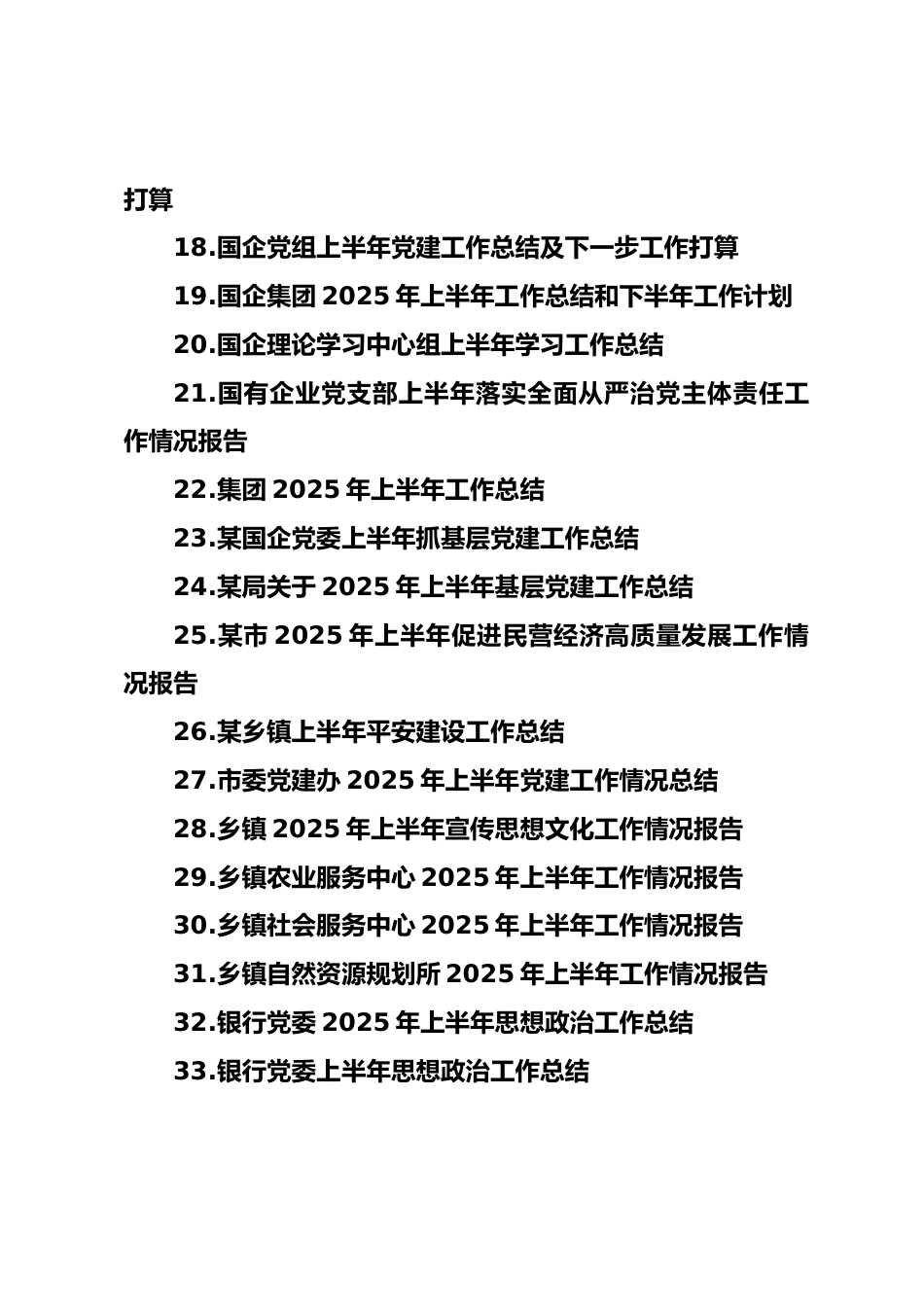 打算

18.国企党组上半年党建工作总结及下一步工作打算

19.国企集团 2025 年上半年工作总结和下半年工作计划

20.国企理论学习中心组上半年学习工作总结

21.国有企业党支部上半年落实全面从严治党主体责任工作情况报告

22.集团 2025 年上半年工作总结

23.某国企党委上半年抓基层党建工作总结

24.某局关于 2025 年上半年基层党建工作总结

25.某市 2025 年上半年促进民营经济高质量发展工作情况报告

26.某乡镇上半年平安建设工作总结

27.市委党建办 2025 年上半年党建工作情况总结

28.乡镇 2025 年上半年宣传思想文化工作情况报告

29.乡镇农业服务中心 2025 年上半年工作情况报告

30.乡镇社会服务中心 2025 年上半年工作情况报告

31.乡镇自然资源规划所 2025 年上半年工作情况报告

32.银行党委 2025 年上半年思想政治工作总结

33.银行党委上半年思想政治工作总结